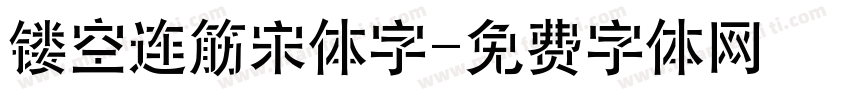 镂空连筋宋体字-免费字体网